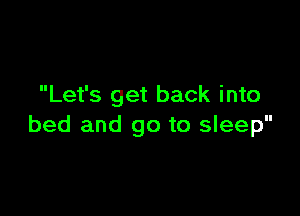 "Let's get back into bed and go to sleep"